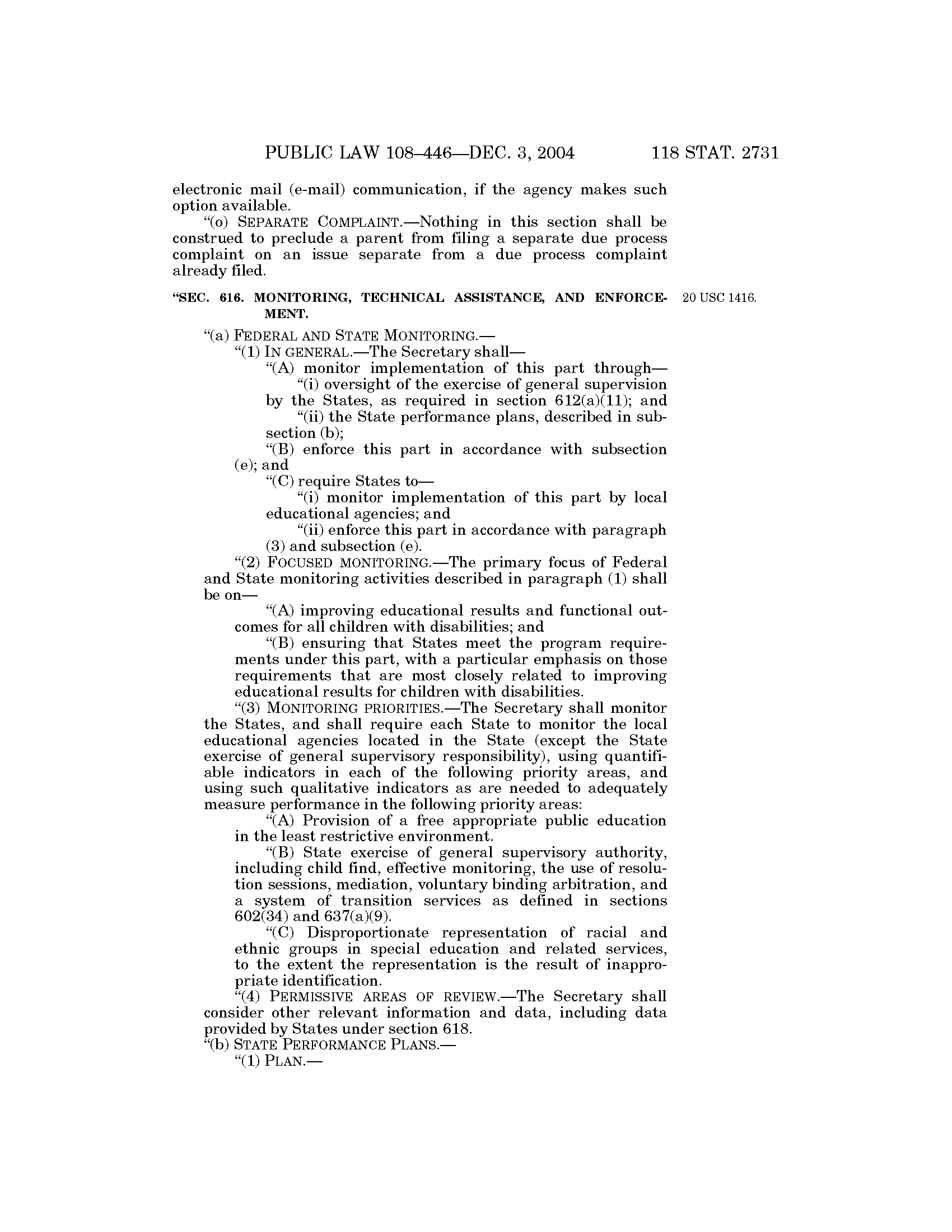 PUBLIC LAW 108–446—DEC. 3, 2004 118 STAT. 2731

electronic mail (e-mail) communication, if the agency makes such option available.

"(o) SEPARATE COMPLAINT.—Nothing in this section shall be construed to preclude a parent from filing a separate due process complaint on an issue separate from a due process complaint already filed.

"SEC. 616. MONITORING, TECHNICAL ASSISTANCE, AND ENFORCEMENT.

20 USC 1416.

"(a) FEDERAL AND STATE MONITORING.—

"(1) IN GENERAL.—The Secretary shall—

"(A) monitor implementation of this part through—

"(i) oversight of the exercise of general supervision by the States, as required in section 612(a)(11); and

"(ii) the State performance plans, described in subsection (b);

"(B) enforce this part in accordance with subsection (e); and

"(C) require States to—

"(i) monitor implementation of this part by local educational agencies; and

"(ii) enforce this part in accordance with paragraph (3) and subsection (e).

"(2) FOCUSED MONITORING.—The primary focus of Federal and State monitoring activities described in paragraph (1) shall be on—

"(A) improving educational results and functional outcomes for all children with disabilities; and

"(B) ensuring that States meet the program requirements under this part, with a particular emphasis on those requirements that are most closely related to improving educational results for children with disabilities.

"(3) MONITORING PRIORITIES.—The Secretary shall monitor the States, and shall require each State to monitor the local educational agencies located in the State (except the State exercise of general supervisory responsibility), using quantifiable indicators in each of the following priority areas, and using such qualitative indicators as are needed to adequately measure performance in the following priority areas:

"(A) Provision of a free appropriate public education in the least restrictive environment.

"(B) State exercise of general supervisory authority, including child find, effective monitoring, the use of resolution sessions, mediation, voluntary binding arbitration, and a system of transition services as defined in sections 602(34) and 637(a)(9).

"(C) Disproportionate representation of racial and ethnic groups in special education and related services, to the extent the representation is the result of inappropriate identification.

"(4) PERMISSIVE AREAS OF REVIEW.—The Secretary shall consider other relevant information and data, including data provided by States under section 618.

"(b) STATE PERFORMANCE PLANS.—

"(1) PLAN.—